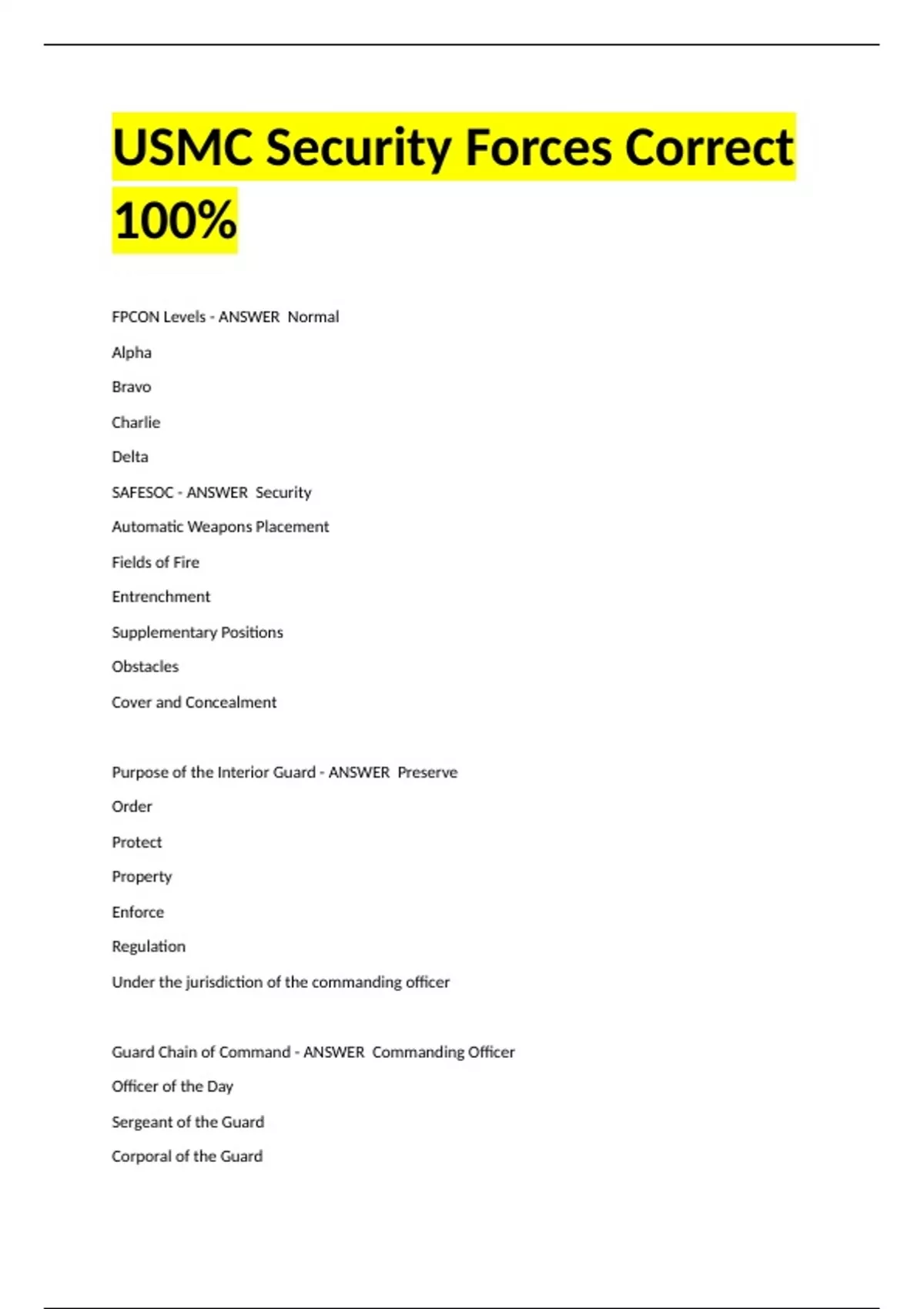 USMC Security Forces Correct 100%

FPCON Levels - ANSWER Normal

Alpha

Bravo

Charlie

Delta

SAFESOC - ANSWER Security

Automatic Weapons Placement

Fields of Fire

Entrenchment

Supplementary Positions

Obstacles

Cover and Concealment

Purpose of the Interior Guard - ANSWER Preserve

Order

Protect

Property

Enforce

Regulation

Under the jurisdiction of the commanding officer

Guard Chain of Command - ANSWER Commanding Officer

Officer of the Day

Sergeant of the Guard

Corporal of the Guard